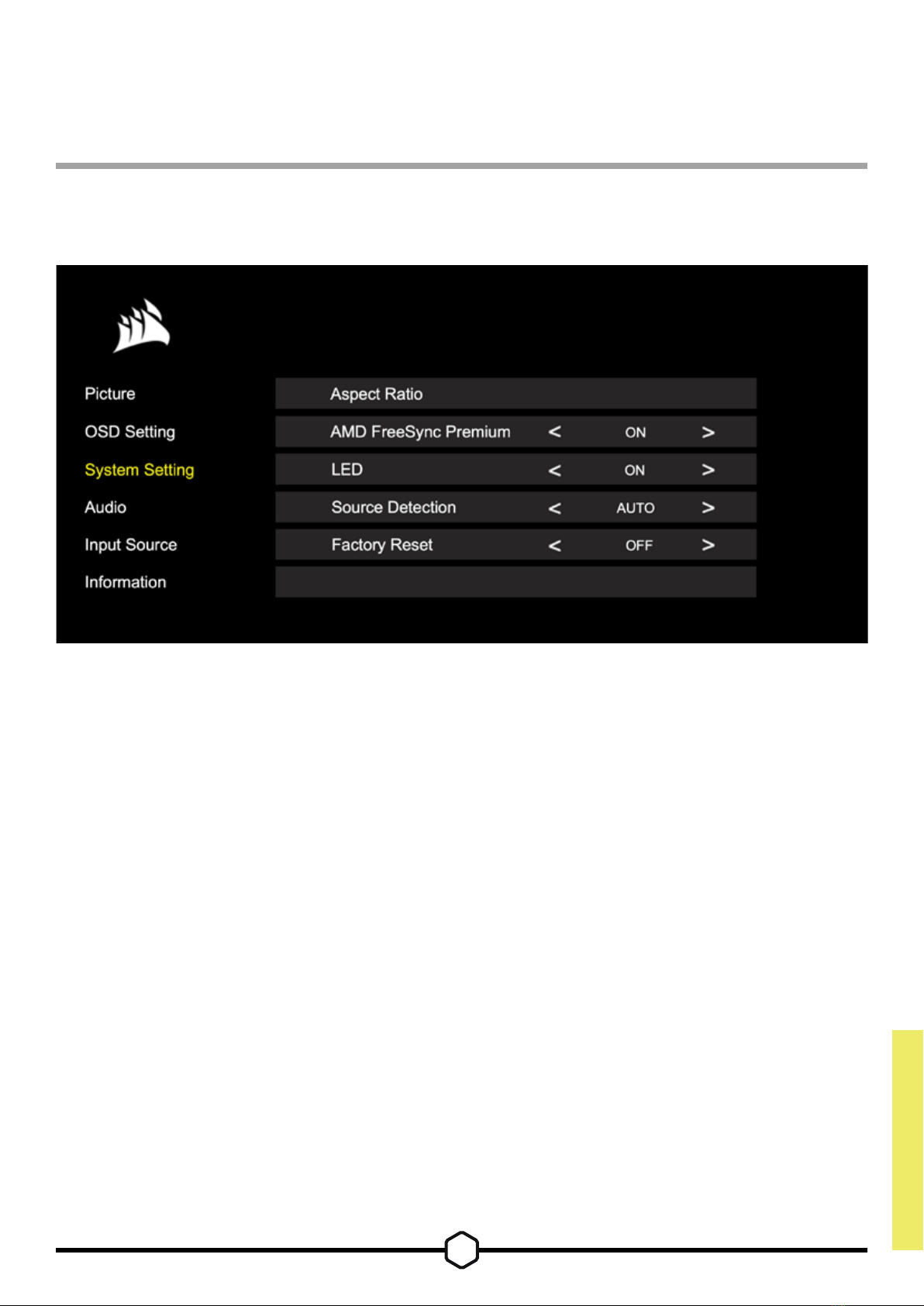 Picture
OSD Setting
System Setting
Audio
Input Source
Information

Aspect Ratio
AMD FreeSync Premium < ON >
LED < ON >
Source Detection < AUTO >
Factory Reset < OFF >